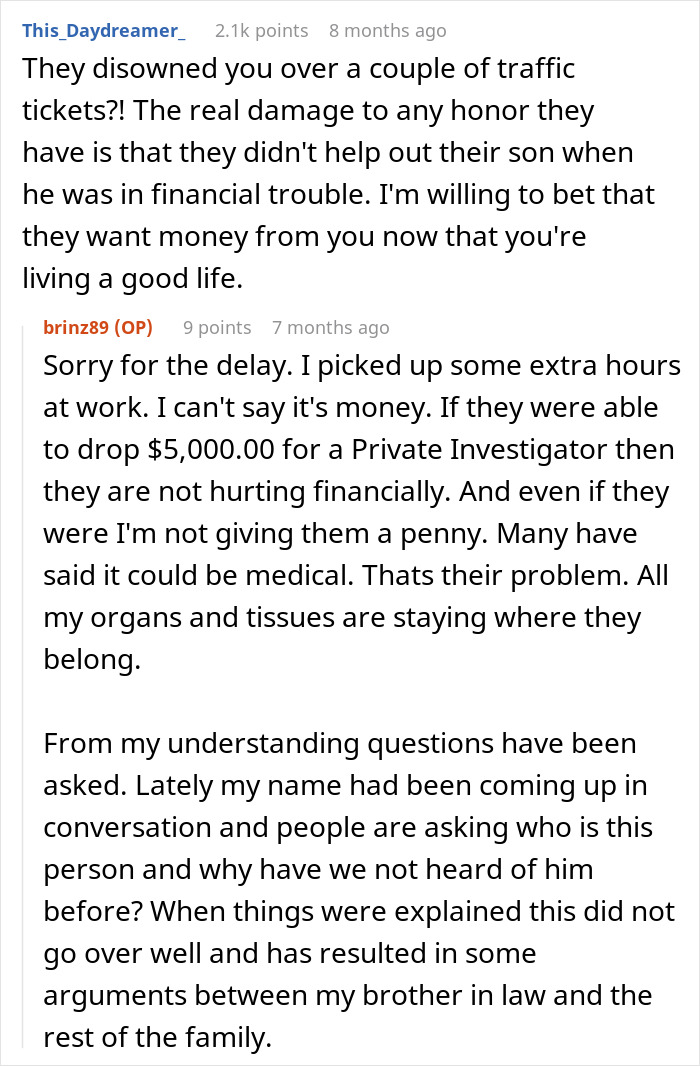 This_Daydreamer_ 2.1k points 8 months ago

They disowned you over a couple of traffic tickets?! The real damage to any honor they have is that they didn't help out their son when he was in financial trouble. I'm willing to bet that they want money from you now that you're living a good life.

brinz89 (OP) 9 points 7 months ago

Sorry for the delay. I picked up some extra hours at work. I can't say it's money. If they were able to drop $5,000.00 for a Private Investigator then they are not hurting financially. And even if they were I'm not giving them a penny. Many have said it could be medical. Thats their problem. All my organs and tissues are staying where they belong.

From my understanding questions have been asked. Lately my name had been coming up in conversation and people are asking who is this person and why have we not heard of him before? When things were explained this did not go over well and has resulted in some arguments between my brother in law and the rest of the family.